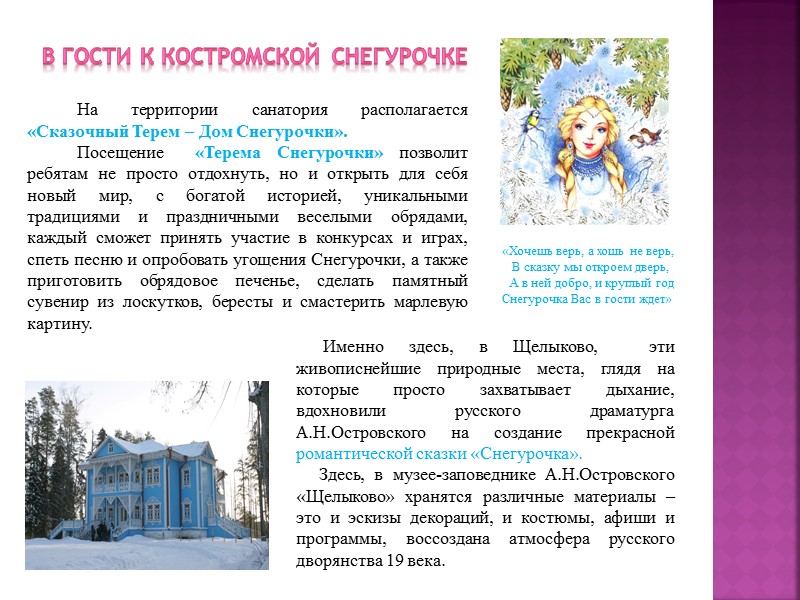 В ГОСТИ К КОСТРОМСКОЙ СНЕГУРОЧКЕ

На территории санатория располагается «Сказочный Терем – Дом Снегурочки».

Посещение «Терема Снегурочки» позволит ребятам не просто отдохнуть, но и открыть для себя новый мир, с богатой историей, уникальными традициями и праздничными веселыми обрядами, каждый сможет принять участие в конкурсах и играх, спеть песню и опробовать угощения Снегурочки, а также приготовить обрядовое печенье, сделать памятный сувенир из лоскутков, бересты и смастерить марлевую картину.

«Хочешь верь, а хошь не верь,
В сказку мы откроем дверь,
А в ней добро, и круглый год
Снегурочка Вас в гости ждет»

Именно здесь, в Щелыково, эти живописнейшие природные места, глядя на которые просто захватывает дыхание, вдохновили русского драматурга А.Н.Островского на создание прекрасной романтической сказки «Снегурочка».

Здесь, в музее-заповеднике А.Н.Островского «Щелыково» хранятся различные материалы – это и эскизы декораций, и костюмы, афиши и программы, воссоздана атмосфера русского дворянства 19 века.